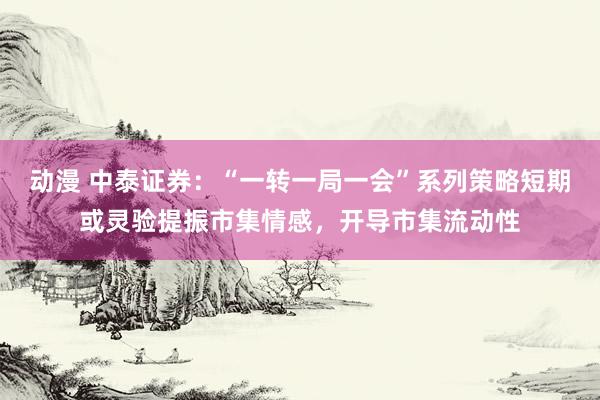 动漫 中泰证券：“一转一局一会”系列策略短期或灵验提振市集情感，开导市集流动性